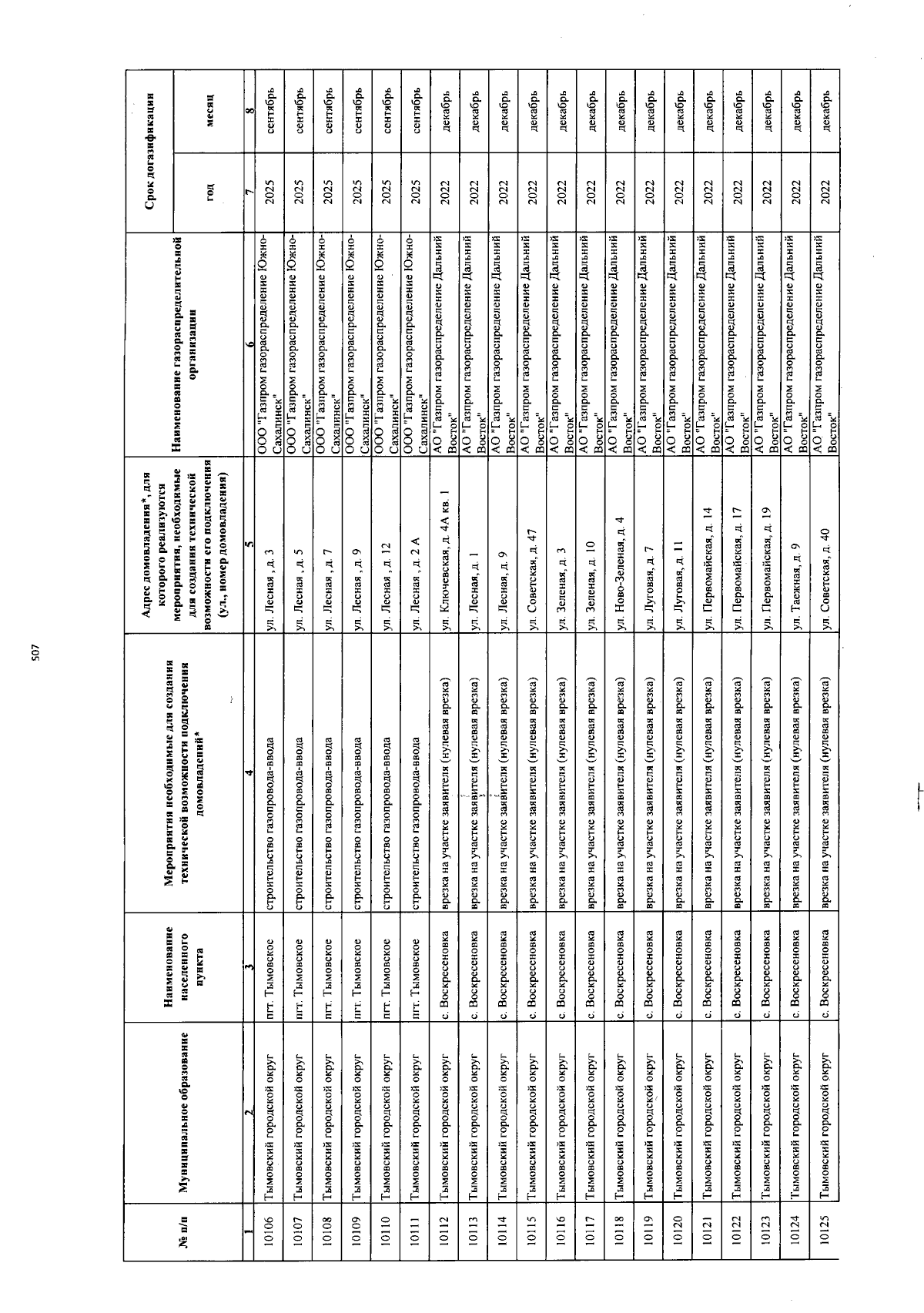 507

| № п/п | Муниципальное образование | Наименование населенного пункта | Мероприятия необходимые для создания технической возможности подключения домовладений* | Адрес домовладения*, для которого реализуются мероприятия, необходимые для создания технической возможности его подключения (ул., номер домовладения) | Наименование газораспределительной организации | Срок догазификации год | Срок догазификации месяц |
|---|---|---|---|---|---|---|---|
| 1 | 2 | 3 | 4 | 5 | 6 | 7 | 8 |
| 10106 | Тымовский городской округ | пгт. Тымовское | строительство газопровода-ввода | ул. Лесная , д. 3 | ООО "Газпром газораспределение Южно-Сахалинск" | 2025 | сентябрь |
| 10107 | Тымовский городской округ | пгт. Тымовское | строительство газопровода-ввода | ул. Лесная , д. 5 | ООО "Газпром газораспределение Южно-Сахалинск" | 2025 | сентябрь |
| 10108 | Тымовский городской округ | пгт. Тымовское | строительство газопровода-ввода | ул. Лесная , д. 7 | ООО "Газпром газораспределение Южно-Сахалинск" | 2025 | сентябрь |
| 10109 | Тымовский городской округ | пгт. Тымовское | строительство газопровода-ввода | ул. Лесная , д. 9 | ООО "Газпром газораспределение Южно-Сахалинск" | 2025 | сентябрь |
| 10110 | Тымовский городской округ | пгт. Тымовское | строительство газопровода-ввода | ул. Лесная , д. 12 | ООО "Газпром газораспределение Южно-Сахалинск" | 2025 | сентябрь |
| 10111 | Тымовский городской округ | пгт. Тымовское | строительство газопровода-ввода | ул. Лесная , д. 2 А | ООО "Газпром газораспределение Южно-Сахалинск" | 2025 | сентябрь |
| 10112 | Тымовский городской округ | с. Воскресеновка | врезка на участке заявителя (нулевая врезка) | ул. Ключевская, д. 4А кв. 1 | АО "Газпром газораспределение Дальний Восток" | 2022 | декабрь |
| 10113 | Тымовский городской округ | с. Воскресеновка | врезка на участке заявителя (нулевая врезка) | ул. Лесная, д. 1 | АО "Газпром газораспределение Дальний Восток" | 2022 | декабрь |
| 10114 | Тымовский городской округ | с. Воскресеновка | врезка на участке заявителя (нулевая врезка) | ул. Лесная, д. 9 | АО "Газпром газораспределение Дальний Восток" | 2022 | декабрь |
| 10115 | Тымовский городской округ | с. Воскресеновка | врезка на участке заявителя (нулевая врезка) | ул. Советская, д. 47 | АО "Газпром газораспределение Дальний Восток" | 2022 | декабрь |
| 10116 | Тымовский городской округ | с. Воскресеновка | врезка на участке заявителя (нулевая врезка) | ул. Зеленая, д. 3 | АО "Газпром газораспределение Дальний Восток" | 2022 | декабрь |
| 10117 | Тымовский городской округ | с. Воскресеновка | врезка на участке заявителя (нулевая врезка) | ул. Зеленая, д. 10 | АО "Газпром газораспределение Дальний Восток" | 2022 | декабрь |
| 10118 | Тымовский городской округ | с. Воскресеновка | врезка на участке заявителя (нулевая врезка) | ул. Ново-Зеленая, д. 4 | АО "Газпром газораспределение Дальний Восток" | 2022 | декабрь |
| 10119 | Тымовский городской округ | с. Воскресеновка | врезка на участке заявителя (нулевая врезка) | ул. Луговая, д. 7 | АО "Газпром газораспределение Дальний Восток" | 2022 | декабрь |
| 10120 | Тымовский городской округ | с. Воскресеновка | врезка на участке заявителя (нулевая врезка) | ул. Луговая, д. 11 | АО "Газпром газораспределение Дальний Восток" | 2022 | декабрь |
| 10121 | Тымовский городской округ | с. Воскресеновка | врезка на участке заявителя (нулевая врезка) | ул. Первомайская, д. 14 | АО "Газпром газораспределение Дальний Восток" | 2022 | декабрь |
| 10122 | Тымовский городской округ | с. Воскресеновка | врезка на участке заявителя (нулевая врезка) | ул. Первомайская, д. 17 | АО "Газпром газораспределение Дальний Восток" | 2022 | декабрь |
| 10123 | Тымовский городской округ | с. Воскресеновка | врезка на участке заявителя (нулевая врезка) | ул. Первомайская, д. 19 | АО "Газпром газораспределение Дальний Восток" | 2022 | декабрь |
| 10124 | Тымовский городской округ | с. Воскресеновка | врезка на участке заявителя (нулевая врезка) | ул. Таежная, д. 9 | АО "Газпром газораспределение Дальний Восток" | 2022 | декабрь |
| 10125 | Тымовский городской округ | с. Воскресеновка | врезка на участке заявителя (нулевая врезка) | ул. Советская, д. 40 | АО "Газпром газораспределение Дальний Восток" | 2022 | декабрь |